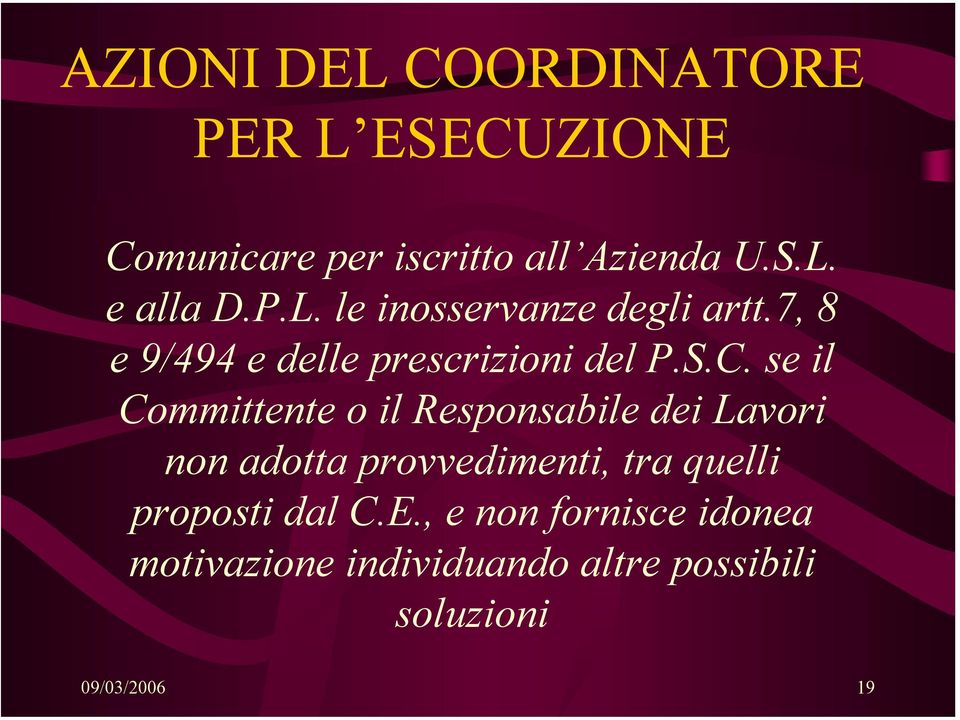 AZIONI DEL COORDINATORE PER L’ESECUZIONE

Comunicare per iscritto all’Azienda U.S.L. e alla D.P.L. le inosservanze degli artt.7, 8 e 9/494 e delle prescrizioni del P.S.C. se il Committente o il Responsabile dei Lavori non adotta provvedimenti, tra quelli proposti dal C.E., e non fornisce idonea motivazione individuando altre possibili soluzioni

09/03/2006

19